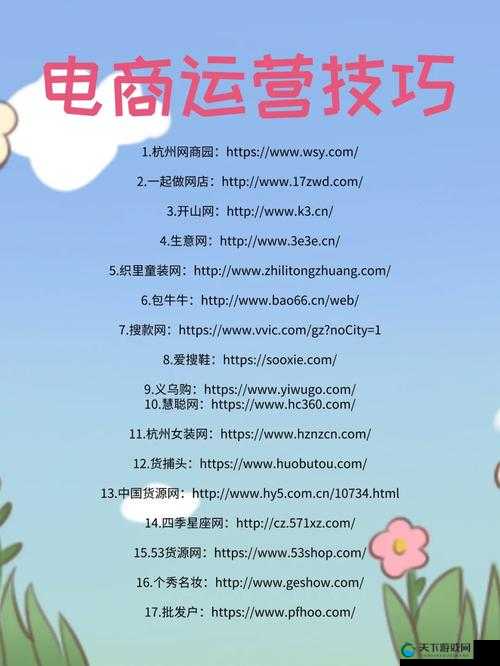 电商运营技巧

1.杭州网商园：https://www.wsy.com/

2.一起做网店：http://www.17zwd.com/

3.开山网：http://www.k3.cn/

4.生意网：http://www.3e3e.cn/

5.织里童装网：http://www.zhilitongzhuang.com/

6.包牛牛：http://www.bao66.cn/web/

7.搜款网：https://www.vvic.com/gz?noCity=1

8.爱搜鞋：https://sooxie.com/

9.义乌购：https://www.yiwugo.com/
10.慧聪网：https://www.hc360.com/

11.杭州女装网：https://www.hznzcn.com/

12.货捕头：https://www.huobutou.com/

13.中国货源网：http://www.hy5.com.cn/10734.html

14.四季星座网：http://cz.571xz.com/

15.53货源网：https://www.53shop.com/

16.个秀名妆：http://www.geshow.com/

17.批发户：https://www.pfhoo.com/

天下游戏网